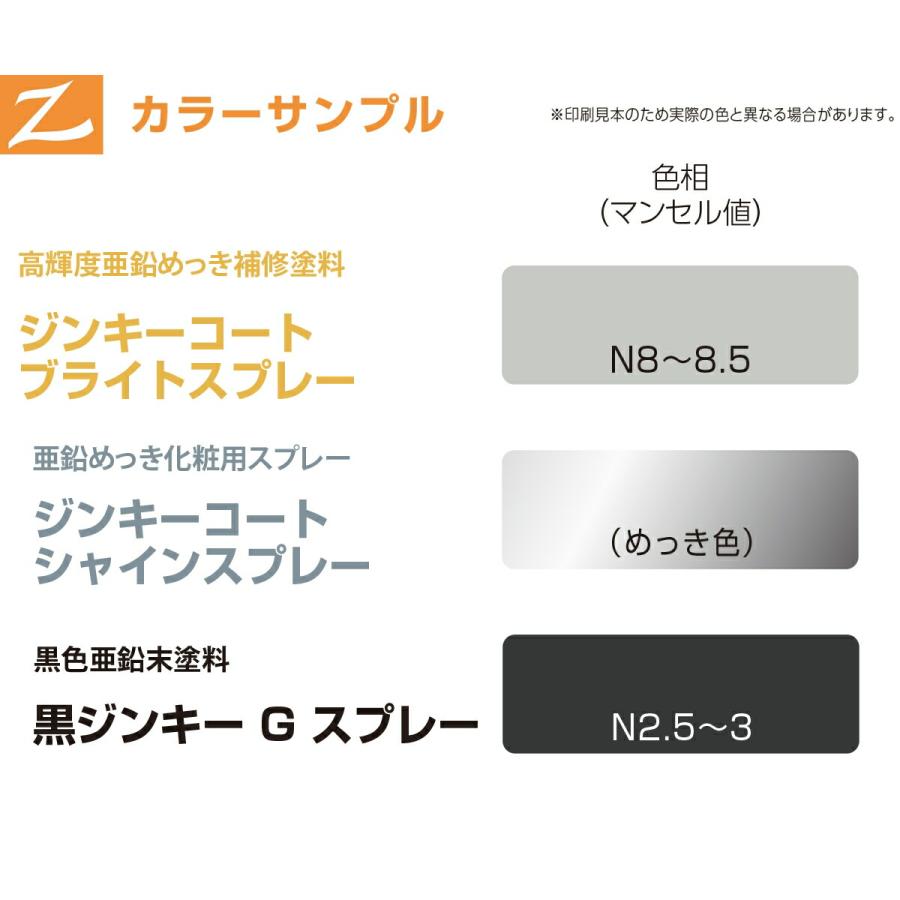 Z カラーサンプル

※印刷見本のため実際の色と異なる場合があります。

色相
(マンセル値)

高輝度亜鉛めっき補修塗料
ジンキーコート
ブライトスプレー

N8～8.5

亜鉛めっき化粧用スプレー
ジンキーコート
シャインスプレー

(めっき色)

黒色亜鉛末塗料
黒ジンキー G スプレー

N2.5～3